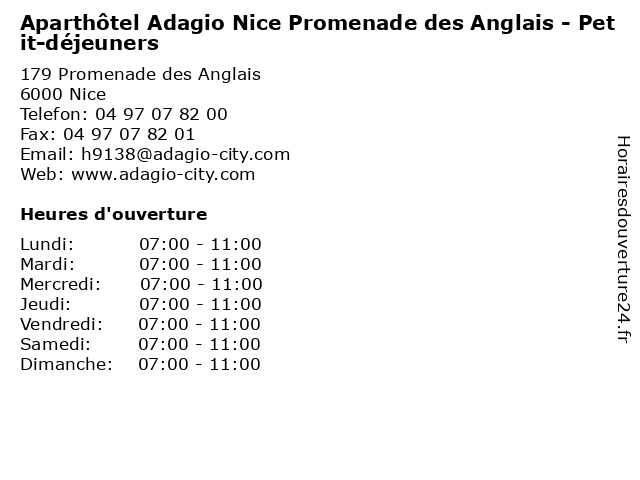 Aparthôtel Adagio Nice Promenade des Anglais - Petit-déjeuners

179 Promenade des Anglais
6000 Nice
Telefon: 04 97 07 82 00
Fax: 04 97 07 82 01
Email: h9138@adagio-city.com
Web: www.adagio-city.com

Heures d'ouverture

Lundi: 07:00 - 11:00
Mardi: 07:00 - 11:00
Mercredi: 07:00 - 11:00
Jeudi: 07:00 - 11:00
Vendredi: 07:00 - 11:00
Samedi: 07:00 - 11:00
Dimanche: 07:00 - 11:00

Horairesdouverture24.fr